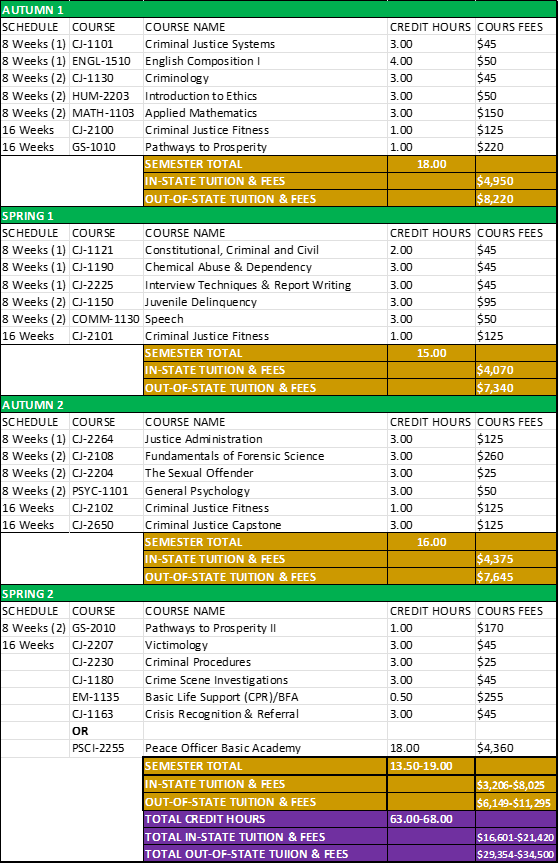 | AUTUMN 1 | | | | |
|---|---|---|---|---|
| SCHEDULE | COURSE | COURSE NAME | CREDIT HOURS | COURS FEES |
| 8 Weeks (1) | CJ-1101 | Criminal Justice Systems | 3.00 | $45 |
| 8 Weeks (1) | ENGL-1510 | English Composition I | 4.00 | $50 |
| 8 Weeks (2) | CJ-1130 | Criminology | 3.00 | $45 |
| 8 Weeks (2) | HUM-2203 | Introduction to Ethics | 3.00 | $50 |
| 8 Weeks (2) | MATH-1103 | Applied Mathematics | 3.00 | $150 |
| 16 Weeks | CJ-2100 | Criminal Justice Fitness | 1.00 | $125 |
| 16 Weeks | GS-1010 | Pathways to Prosperity | 1.00 | $220 |
| | | SEMESTER TOTAL | 18.00 | |
| | | IN-STATE TUITION & FEES | | $4,950 |
| | | OUT-OF-STATE TUITION & FEES | | $8,220 |
| SPRING 1 | | | | |
| SCHEDULE | COURSE | COURSE NAME | CREDIT HOURS | COURS FEES |
| 8 Weeks (1) | CJ-1121 | Constitutional, Criminal and Civil | 2.00 | $45 |
| 8 Weeks (1) | CJ-1190 | Chemical Abuse & Dependency | 3.00 | $45 |
| 8 Weeks (1) | CJ-2225 | Interview Techniques & Report Writing | 3.00 | $45 |
| 8 Weeks (2) | CJ-1150 | Juvenile Delinquency | 3.00 | $95 |
| 8 Weeks (2) | COMM-1130 | Speech | 3.00 | $50 |
| 16 Weeks | CJ-2101 | Criminal Justice Fitness | 1.00 | $125 |
| | | SEMESTER TOTAL | 15.00 | |
| | | IN-STATE TUITION & FEES | | $4,070 |
| | | OUT-OF-STATE TUITION & FEES | | $7,340 |
| AUTUMN 2 | | | | |
| SCHEDULE | COURSE | COURSE NAME | CREDIT HOURS | COURS FEES |
| 8 Weeks (1) | CJ-2264 | Justice Administration | 3.00 | $125 |
| 8 Weeks (2) | CJ-2108 | Fundamentals of Forensic Science | 3.00 | $260 |
| 8 Weeks (2) | CJ-2204 | The Sexual Offender | 3.00 | $25 |
| 8 Weeks (2) | PSYC-1101 | General Psychology | 3.00 | $50 |
| 16 Weeks | CJ-2102 | Criminal Justice Fitness | 1.00 | $125 |
| 16 Weeks | CJ-2650 | Criminal Justice Capstone | 3.00 | $125 |
| | | SEMESTER TOTAL | 16.00 | |
| | | IN-STATE TUITION & FEES | | $4,375 |
| | | OUT-OF-STATE TUITION & FEES | | $7,645 |
| SPRING 2 | | | | |
| SCHEDULE | COURSE | COURSE NAME | CREDIT HOURS | COURS FEES |
| 8 Weeks (2) | GS-2010 | Pathways to Prosperity II | 1.00 | $170 |
| 16 Weeks | CJ-2207 | Victimology | 3.00 | $45 |
| | CJ-2230 | Criminal Procedures | 3.00 | $25 |
| | CJ-1180 | Crime Scene Investigations | 3.00 | $45 |
| | EM-1135 | Basic Life Support (CPR)/BFA | 0.50 | $255 |
| | CJ-1163 | Crisis Recognition & Referral | 3.00 | $45 |
| | OR | | | |
| | PSCI-2255 | Peace Officer Basic Academy | 18.00 | $4,360 |
| | | SEMESTER TOTAL | 13.50-19.00 | |
| | | IN-STATE TUITION & FEES | | $3,206-$8,025 |
| | | OUT-OF-STATE TUITION & FEES | | $6,149-$11,295 |
| | | TOTAL CREDIT HOURS | 63.00-68.00 | |
| | | TOTAL IN-STATE TUITION & FEES | | $16,601-$21,420 |
| | | TOTAL OUT-OF-STATE TUIION & FEES | | $29,354-$34,500 |